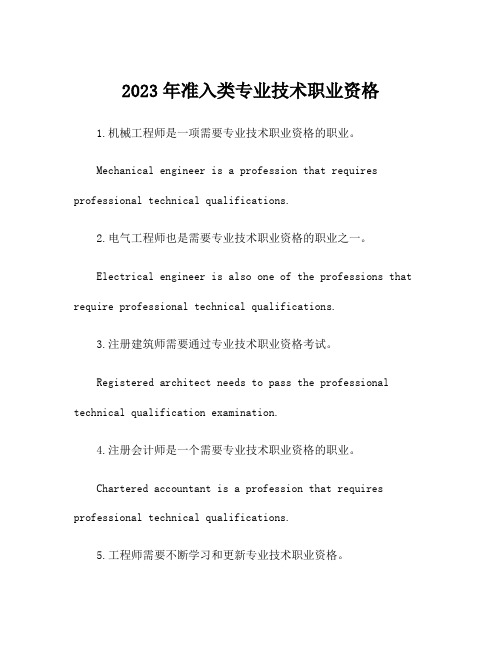 2023年准入类专业技术职业资格

1.机械工程师是一项需要专业技术职业资格的职业。

Mechanical engineer is a profession that requires professional technical qualifications.

2.电气工程师也是需要专业技术职业资格的职业之一。

Electrical engineer is also one of the professions that require professional technical qualifications.

3.注册建筑师需要通过专业技术职业资格考试。

Registered architect needs to pass the professional technical qualification examination.

4.注册会计师是一个需要专业技术职业资格的职业。

Chartered accountant is a profession that requires professional technical qualifications.

5.工程师需要不断学习和更新专业技术职业资格。